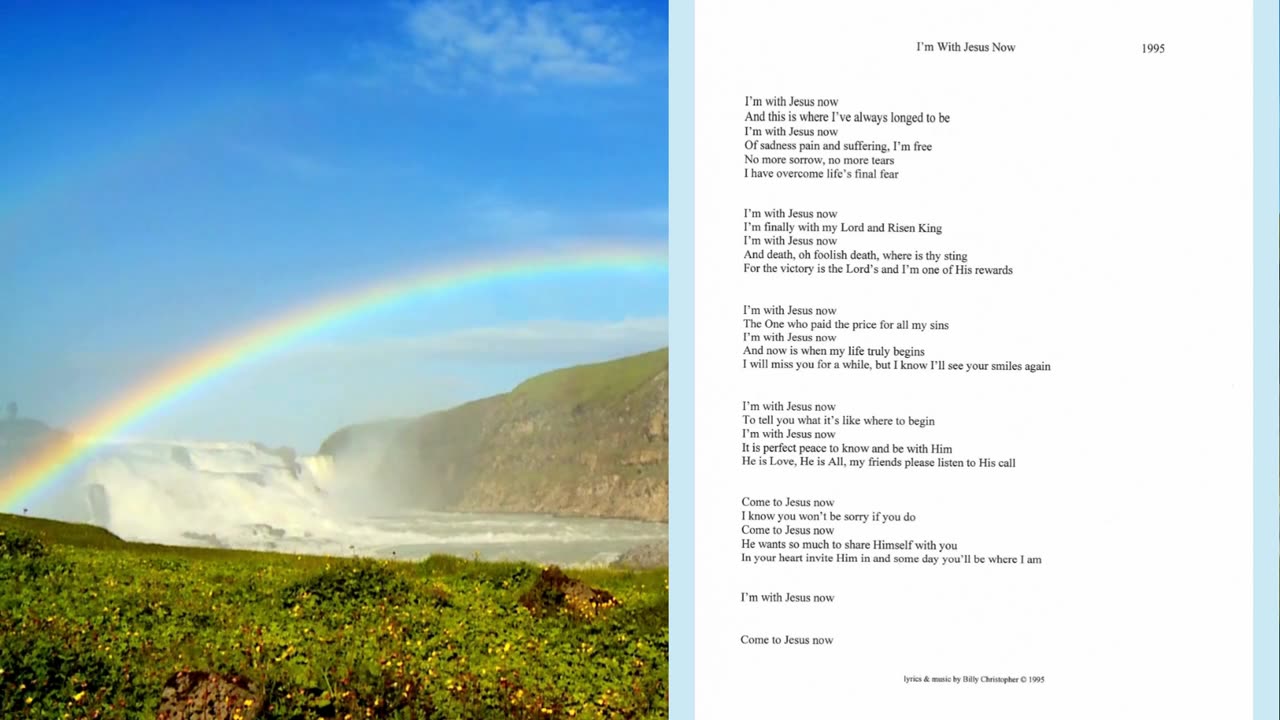 I'm With Jesus Now 1995

I'm with Jesus now
And this is where I've always longed to be
I'm with Jesus now
Of sadness pain and suffering, I'm free
No more sorrow, no more tears
I have overcome life's final fear

I'm with Jesus now
I'm finally with my Lord and Risen King
I'm with Jesus now
And death, oh foolish death, where is thy sting
For the victory is the Lord's and I'm one of His rewards

I'm with Jesus now
The One who paid the price for all my sins
I'm with Jesus now
And now is when my life truly begins
I will miss you for a while, but I know I'll see your smiles again

I'm with Jesus now
To tell you what it's like where to begin
I'm with Jesus now
It is perfect peace to know and be with Him
He is Love, He is All, my friends please listen to His call

Come to Jesus now
I know you won't be sorry if you do
Come to Jesus now
He wants so much to share Himself with you
In your heart invite Him in and some day you'll be where I am

I'm with Jesus now

Come to Jesus now

lyrics & music by Billy Christopher © 1995